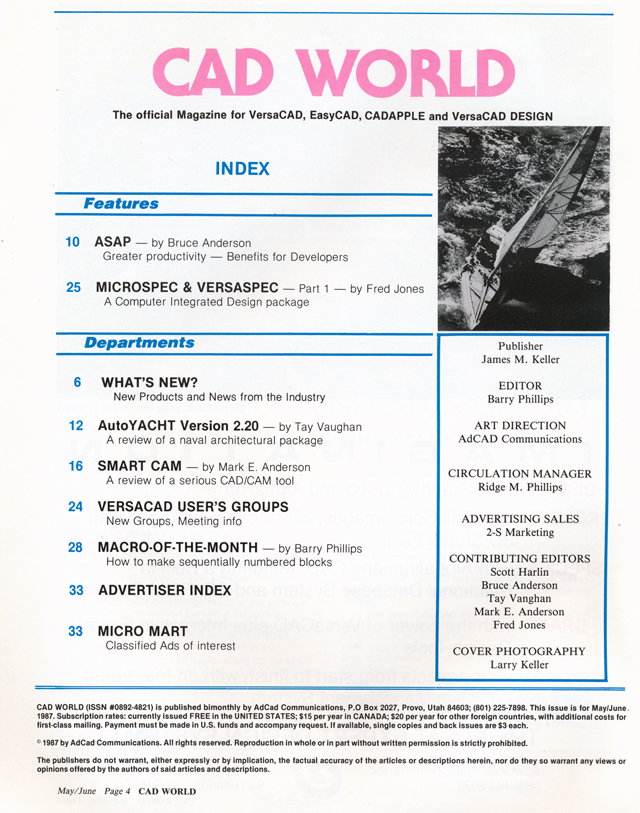 CAD WORLD

The official Magazine for VersaCAD, EasyCAD, CADAPPLE and VersaCAD DESIGN

INDEX

Features

10 ASAP — by Bruce Anderson
Greater productivity — Benefits for Developers

25 MICROSPEC & VERSASPEC — Part 1 — by Fred Jones
A Computer Integrated Design package

Departments

6 WHAT'S NEW?
New Products and News from the Industry

12 AutoYACHT Version 2.20 — by Tay Vaughan
A review of a naval architectural package

16 SMART CAM — by Mark E. Anderson
A review of a serious CAD/CAM tool

24 VERSACAD USER'S GROUPS
New Groups, Meeting info

28 MACRO-OF-THE-MONTH — by Barry Phillips
How to make sequentially numbered blocks

33 ADVERTISER INDEX

33 MICRO MART
Classified Ads of interest

Publisher
James M. Keller

EDITOR
Barry Phillips

ART DIRECTION
AdCAD Communications

CIRCULATION MANAGER
Ridge M. Phillips

ADVERTISING SALES
2-S Marketing

CONTRIBUTING EDITORS
Scott Harlin
Bruce Anderson
Tay Vanghan
Mark E. Anderson
Fred Jones

COVER PHOTOGRAPHY
Larry Keller

CAD WORLD (ISSN #0892-4821) is published bimonthly by AdCad Communications, P.O Box 2027, Provo, Utah 84603; (801) 225-7898. This issue is for May/June 1987. Subscription rates: currently issued FREE in the UNITED STATES; $15 per year in CANADA; $20 per year for other foreign countries, with additional costs for first-class mailing. Payment must be made in U.S. funds and accompany request. If available, single copies and back issues are $3 each.

© 1987 by AdCad Communications. All rights reserved. Reproduction in whole or in part without written permission is strictly prohibited.

The publishers do not warrant, either expressly or by implication, the factual accuracy of the articles or descriptions herein, nor do they so warrant any views or opinions offered by the authors of said articles and descriptions.

May/June Page 4 CAD WORLD